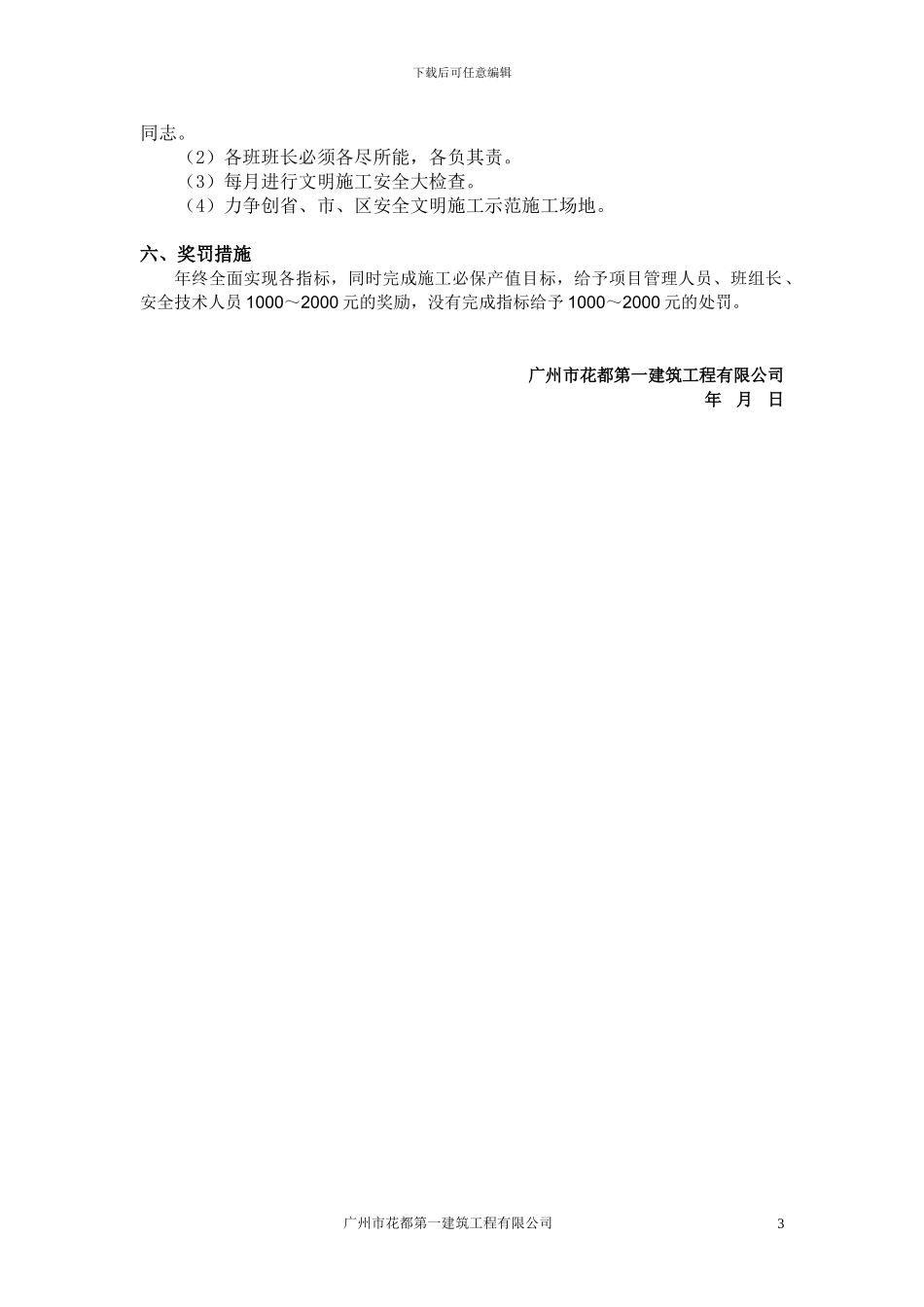 下载后可任意编辑

同志。

（2）各班班长必须各尽所能，各负其责。

（3）每月进行文明施工安全大检查。

（4）力争创省、市、区安全文明施工示范施工场地。

六、奖罚措施

年终全面实现各指标，同时完成施工必保产值目标，给予项目管理人员、班组长、安全技术人员 1000～2000 元的奖励，没有完成指标给予 1000～2000 元的处罚。

广州市花都第一建筑工程有限公司
年 月 日

广州市花都第一建筑工程有限公司 3